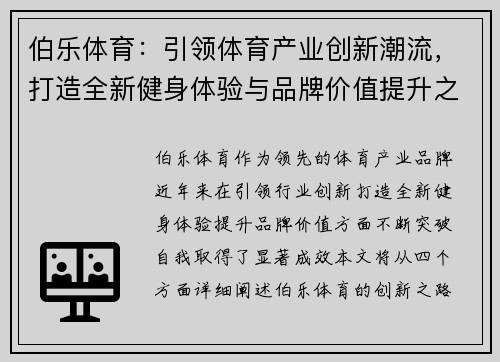 伯乐体育：引领体育产业创新潮流，打造全新健身体验与品牌价值提升之

伯乐体育作为领先的体育产业品牌近年来在引领行业创新打造全新健身体验提升品牌价值方面不断突破自我取得了显著成效本文将从四个方面详细阐述伯乐体育的创新之路